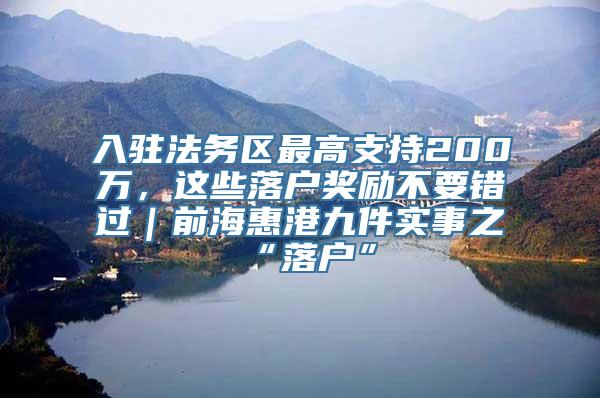 入驻法务区最高支持200万，这些落户奖励不要错过｜前海惠港九件实事之“落户”